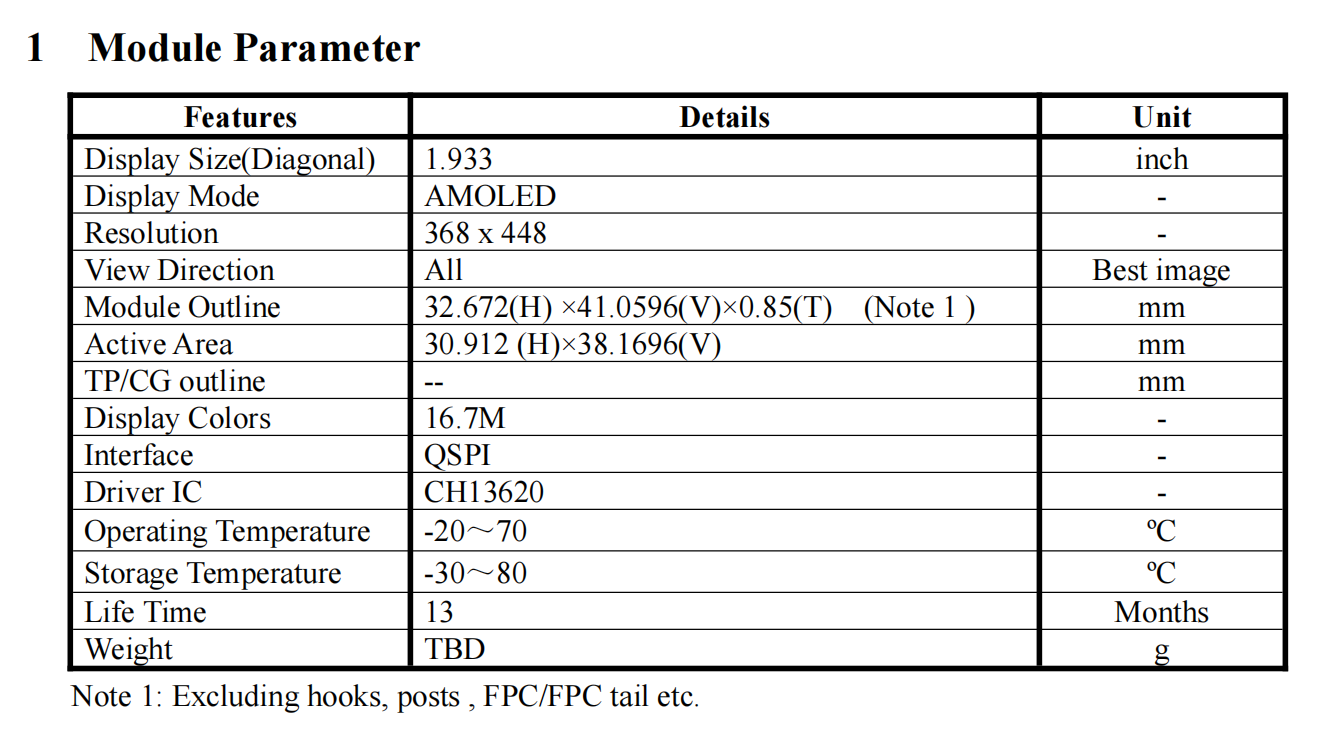 1 Module Parameter

| Features | Details | Unit |
|---|---|---|
| Display Size(Diagonal) | 1.933 | inch |
| Display Mode | AMOLED | - |
| Resolution | 368 x 448 | - |
| View Direction | All | Best image |
| Module Outline | 32.672(H) ×41.0596(V)×0.85(T) (Note 1 ) | mm |
| Active Area | 30.912 (H)×38.1696(V) | mm |
| TP/CG outline | -- | mm |
| Display Colors | 16.7M | - |
| Interface | QSPI | - |
| Driver IC | CH13620 | - |
| Operating Temperature | -20～70 | ℃ |
| Storage Temperature | -30～80 | ℃ |
| Life Time | 13 | Months |
| Weight | TBD | g |

Note 1: Excluding hooks, posts , FPC/FPC tail etc.